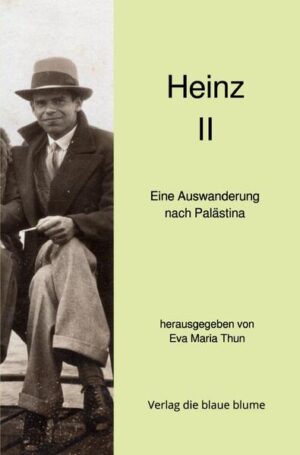 Heinz
II

Eine Auswanderung nach Palästina

herausgegeben von Eva Maria Thun

Verlag die blaue blume